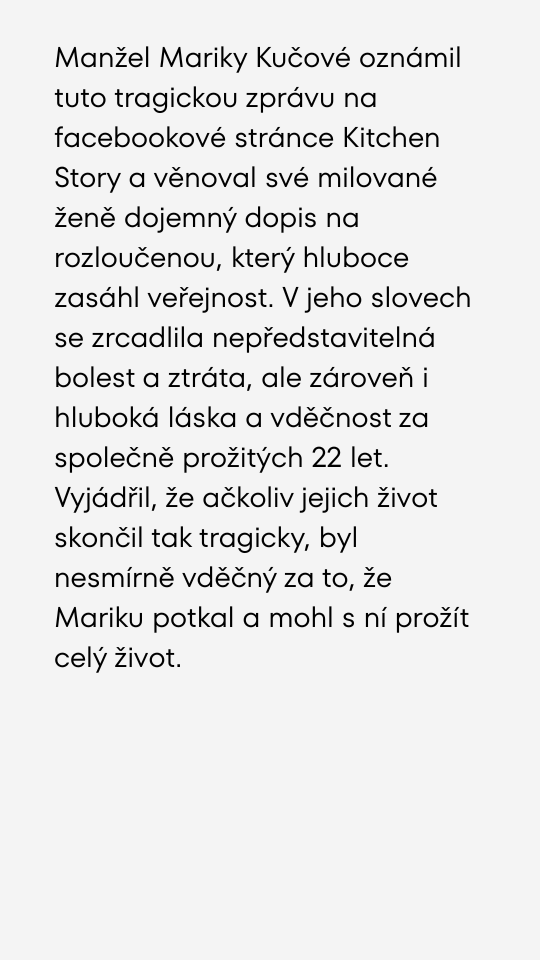 Manžel Mariky Kučové oznámil tuto tragickou zprávu na facebookové stránce Kitchen Story a věnoval své milované ženě dojemný dopis na rozloučenou, který hluboce zasáhl veřejnost. V jeho slovech se zrcadlila nepředstavitelná bolest a ztráta, ale zároveň i hluboká láska a vděčnost za společně prožitých 22 let. Vyjádřil, že ačkoliv jejich život skončil tak tragicky, byl nesmírně vděčný za to, že Mariku potkal a mohl s ní prožít celý život.